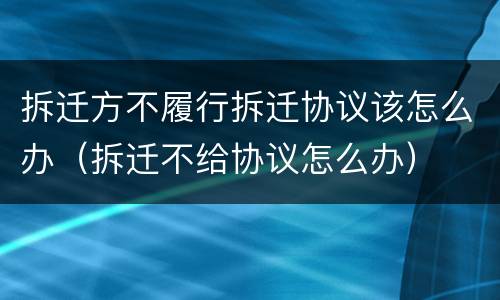 拆迁方不履行拆迁协议该怎么办（拆迁不给协议怎么办）